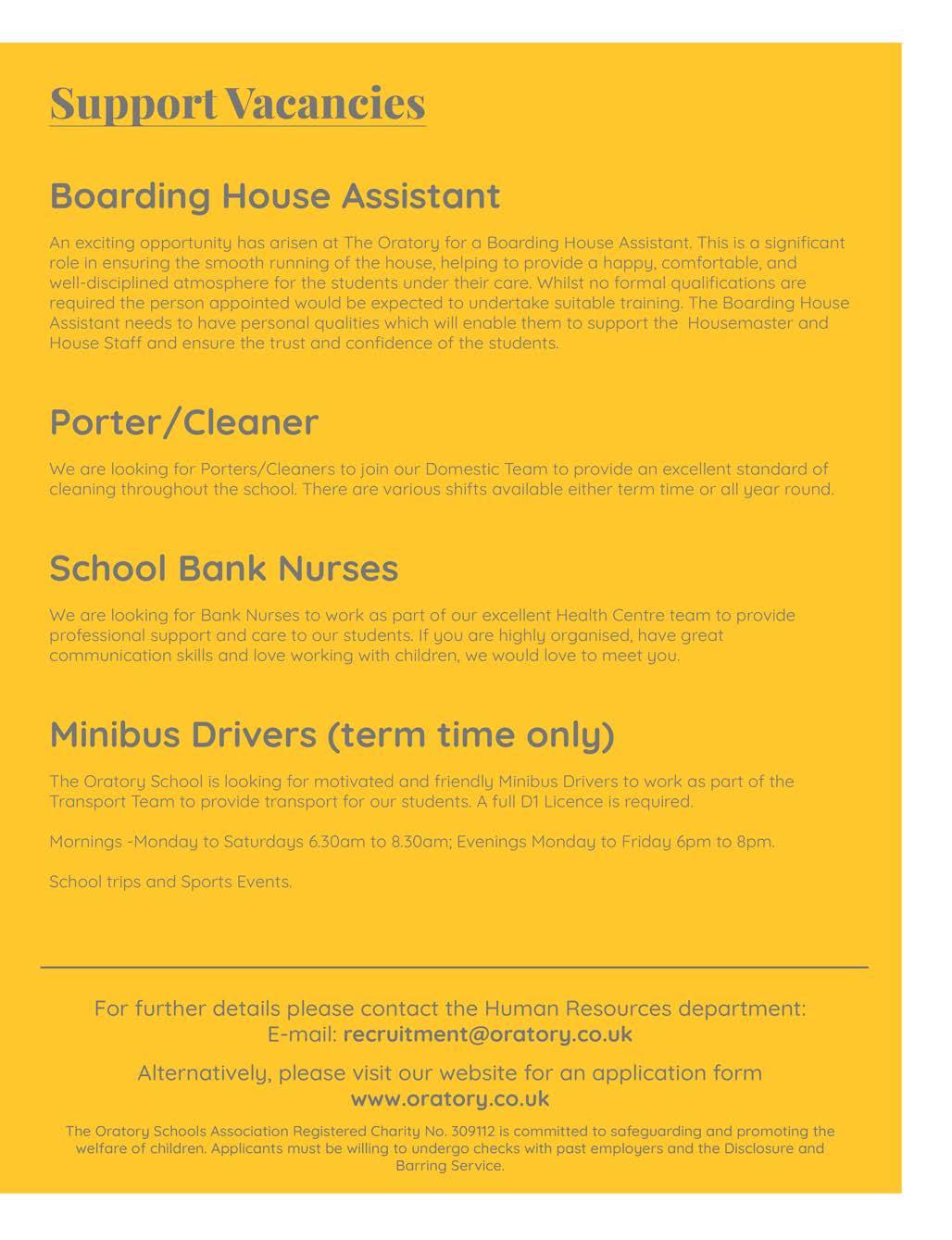 Support Vacancies

Boarding House Assistant

An exciting opportunity has arisen at The Oratory for a Boarding House Assistant. This is a significant role in ensuring the smooth running of the house, helping to provide a happy, comfortable, and well-disciplined atmosphere for the students under their care. Whilst no formal qualifications are required the person appointed would be expected to undertake suitable training. The Boarding House Assistant needs to have personal qualities which will enable them to support the Housemaster and House Staff and ensure the trust and confidence of the students.

Porter/Cleaner

We are looking for Porters/Cleaners to join our Domestic Team to provide an excellent standard of cleaning throughout the school. There are various shifts available either term time or all year round.

School Bank Nurses

We are looking for Bank Nurses to work as part of our excellent Health Centre team to provide professional support and care to our students. If you are highly organised, have great communication skills and love working with children, we would love to meet you.

Minibus Drivers (term time only)

The Oratory School is looking for motivated and friendly Minibus Drivers to work as part of the Transport Team to provide transport for our students. A full D1 Licence is required.

Mornings -Monday to Saturdays 6.30am to 8.30am; Evenings Monday to Friday 6pm to 8pm.

School trips and Sports Events.

For further details please contact the Human Resources department:
E-mail: recruitment@oratory.co.uk

Alternatively, please visit our website for an application form
www.oratory.co.uk

The Oratory Schools Association Registered Charity No. 309112 is committed to safeguarding and promoting the welfare of children. Applicants must be willing to undergo checks with past employers and the Disclosure and Barring Service.